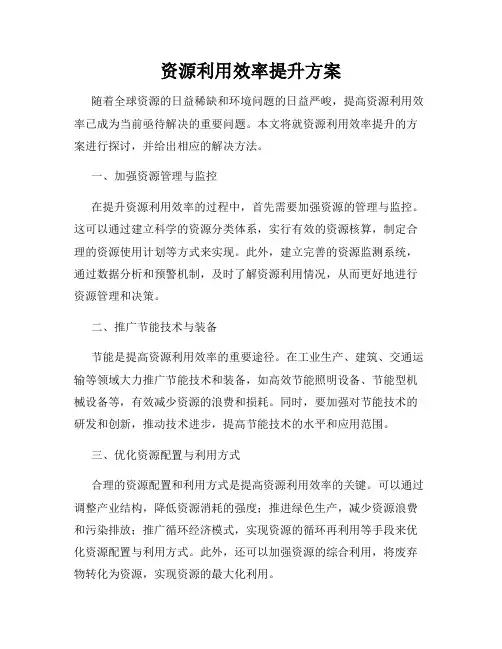 资源利用效率提升方案

随着全球资源的日益稀缺和环境问题的日益严峻，提高资源利用效率已成为当前亟待解决的重要问题。本文将就资源利用效率提升的方案进行探讨，并给出相应的解决方法。

一、加强资源管理与监控

在提升资源利用效率的过程中，首先需要加强资源的管理与监控。这可以通过建立科学的资源分类体系，实行有效的资源核算，制定合理的资源使用计划等方式来实现。此外，建立完善的资源监测系统，通过数据分析和预警机制，及时了解资源利用情况，从而更好地进行资源管理和决策。

二、推广节能技术与装备

节能是提高资源利用效率的重要途径。在工业生产、建筑、交通运输等领域大力推广节能技术和装备，如高效节能照明设备、节能型机械设备等，有效减少资源的浪费和损耗。同时，要加强对节能技术的研发和创新，推动技术进步，提高节能技术的水平和应用范围。

三、优化资源配置与利用方式

合理的资源配置和利用方式是提高资源利用效率的关键。可以通过调整产业结构，降低资源消耗的强度；推进绿色生产，减少资源浪费和污染排放；推广循环经济模式，实现资源的循环再利用等手段来优化资源配置与利用方式。此外，还可以加强资源的综合利用，将废弃物转化为资源，实现资源的最大化利用。